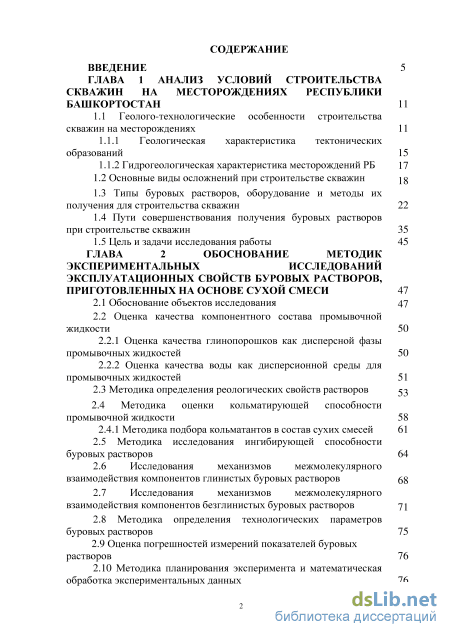 СОДЕРЖАНИЕ

ВВЕДЕНИЕ 5

ГЛАВА 1 АНАЛИЗ УСЛОВИЙ СТРОИТЕЛЬСТВА СКВАЖИН НА МЕСТОРОЖДЕНИЯХ РЕСПУБЛИКИ БАШКОРТОСТАН 11

1.1 Геолого-технологические особенности строительства скважин на месторождениях 11

1.1.1 Геологическая характеристика тектонических образований 15

1.1.2 Гидрогеологическая характеристика месторождений РБ 17

1.2 Основные виды осложнений при строительстве скважин 18

1.3 Типы буровых растворов, оборудование и методы их получения для строительства скважин 22

1.4 Пути совершенствования получения буровых растворов при строительстве скважин 35

1.5 Цель и задачи исследования работы 45

ГЛАВА 2 ОБОСНОВАНИЕ МЕТОДИК ЭКСПЕРИМЕНТАЛЬНЫХ ИССЛЕДОВАНИЙ ЭКСПЛУАТАЦИОННЫХ СВОЙСТВ БУРОВЫХ РАСТВОРОВ, ПРИГОТОВЛЕННЫХ НА ОСНОВЕ СУХОЙ СМЕСИ 47

2.1 Обоснование объектов исследования 47

2.2 Оценка качества компонентного состава промывочной жидкости 50

2.2.1 Оценка качества глинопорошков как дисперсной фазы промывочных жидкостей 50

2.2.2 Оценка качества воды как дисперсионной среды для промывочных жидкостей 51

2.3 Методика определения реологических свойств растворов 53

2.4 Методика оценки кольматирующей способности промывочной жидкости 58

2.4.1 Методика подбора кольматантов в состав сухих смесей 61

2.5 Методика исследования ингибирующей способности буровых растворов 64

2.6 Исследования механизмов межмолекулярного взаимодействия компонентов глинистых буровых растворов 68

2.7 Исследования механизмов межмолекулярного взаимодействия компонентов безглинистых буровых растворов 71

2.8 Методика определения технологических параметров буровых растворов 75

2.9 Оценка погрешностей измерений показателей буровых растворов 76

2.10 Методика планирования эксперимента и математическая обработка экспериментальных данных 76

2

dsLib.net
библиотека диссертаций